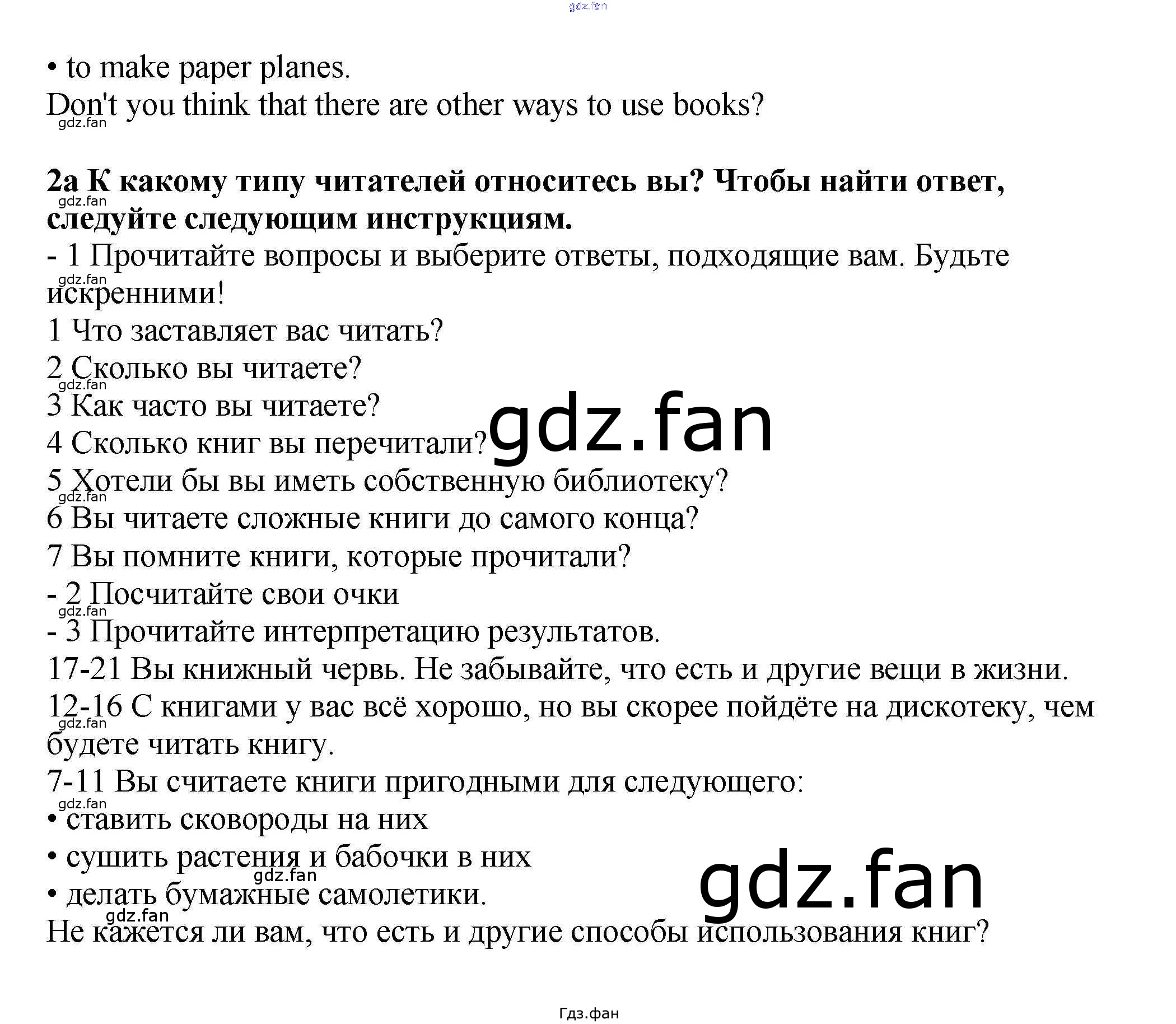 • to make paper planes.
Don't you think that there are other ways to use books?

2a К какому типу читателей относитесь вы? Чтобы найти ответ, следуйте следующим инструкциям.

- 1 Прочитайте вопросы и выберите ответы, подходящие вам. Будьте искренними!
1 Что заставляет вас читать?
2 Сколько вы читаете?
3 Как часто вы читаете?
4 Сколько книг вы перечитали?
5 Хотели бы вы иметь собственную библиотеку?
6 Вы читаете сложные книги до самого конца?
7 Вы помните книги, которые прочитали?
- 2 Посчитайте свои очки
- 3 Прочитайте интерпретацию результатов.
17-21 Вы книжный червь. Не забывайте, что есть и другие вещи в жизни.
12-16 С книгами у вас всё хорошо, но вы скорее пойдёте на дискотеку, чем будете читать книгу.
7-11 Вы считаете книги пригодными для следующего:
• ставить сковороды на них
• сушить растения и бабочки в них
• делать бумажные самолетики.
Не кажется ли вам, что есть и другие способы использования книг?

Гдз.фан

gdz.fan